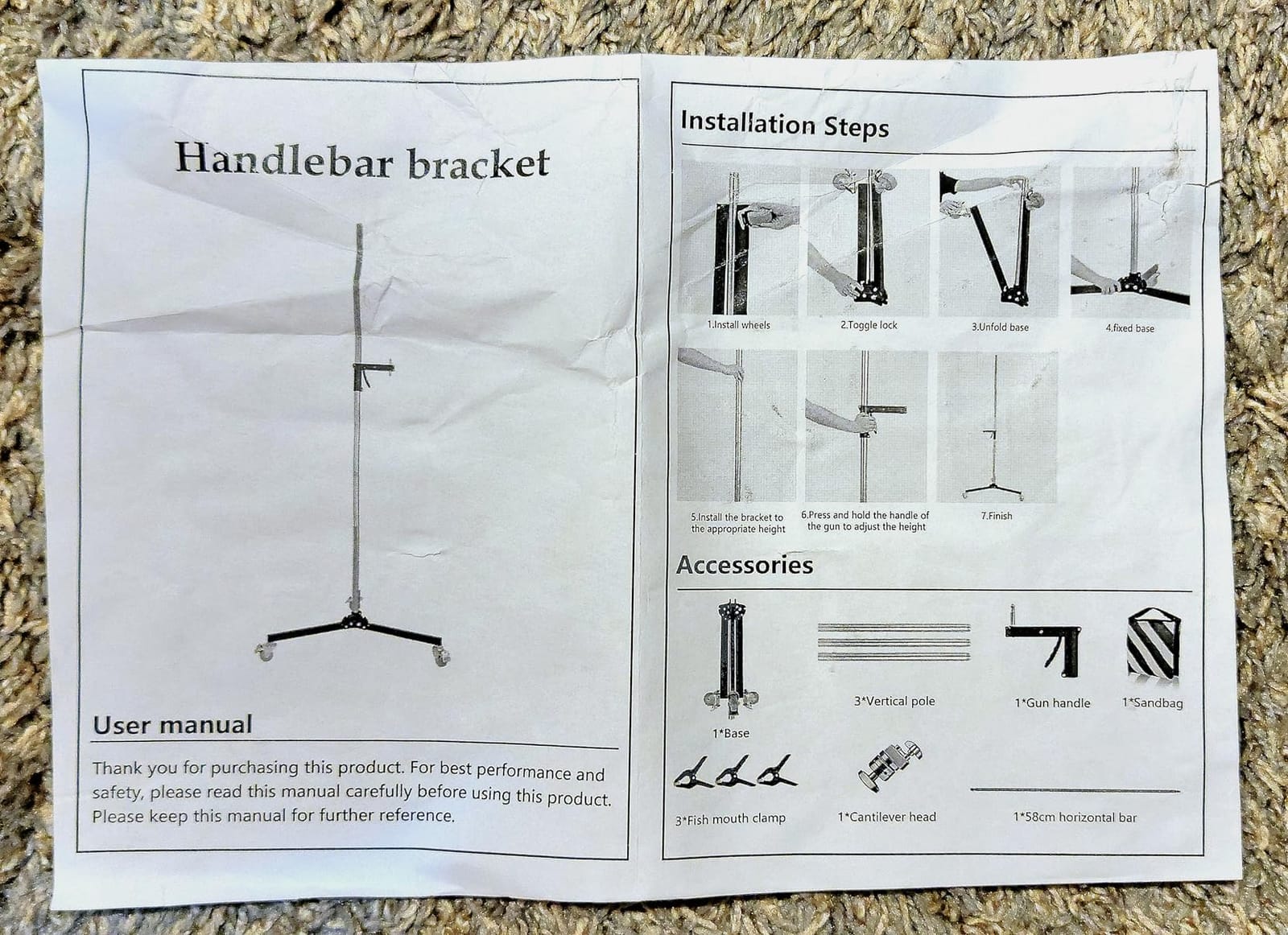 Handlebar bracket

User manual

Thank you for purchasing this product. For best performance and safety, please read this manual carefully before using this product. Please keep this manual for further reference.

Installation Steps

1.Install wheels

2.Toggle lock

3.Unfold base

4.fixed base

5.Install the bracket to the appropriate height

6.Press and hold the handle of the gun to adjust the height

7.Finish

Accessories

1*Base

3*Vertical pole

1*Gun handle

1*Sandbag

3*Fish mouth clamp

1*Cantilever head

1*58cm horizontal bar